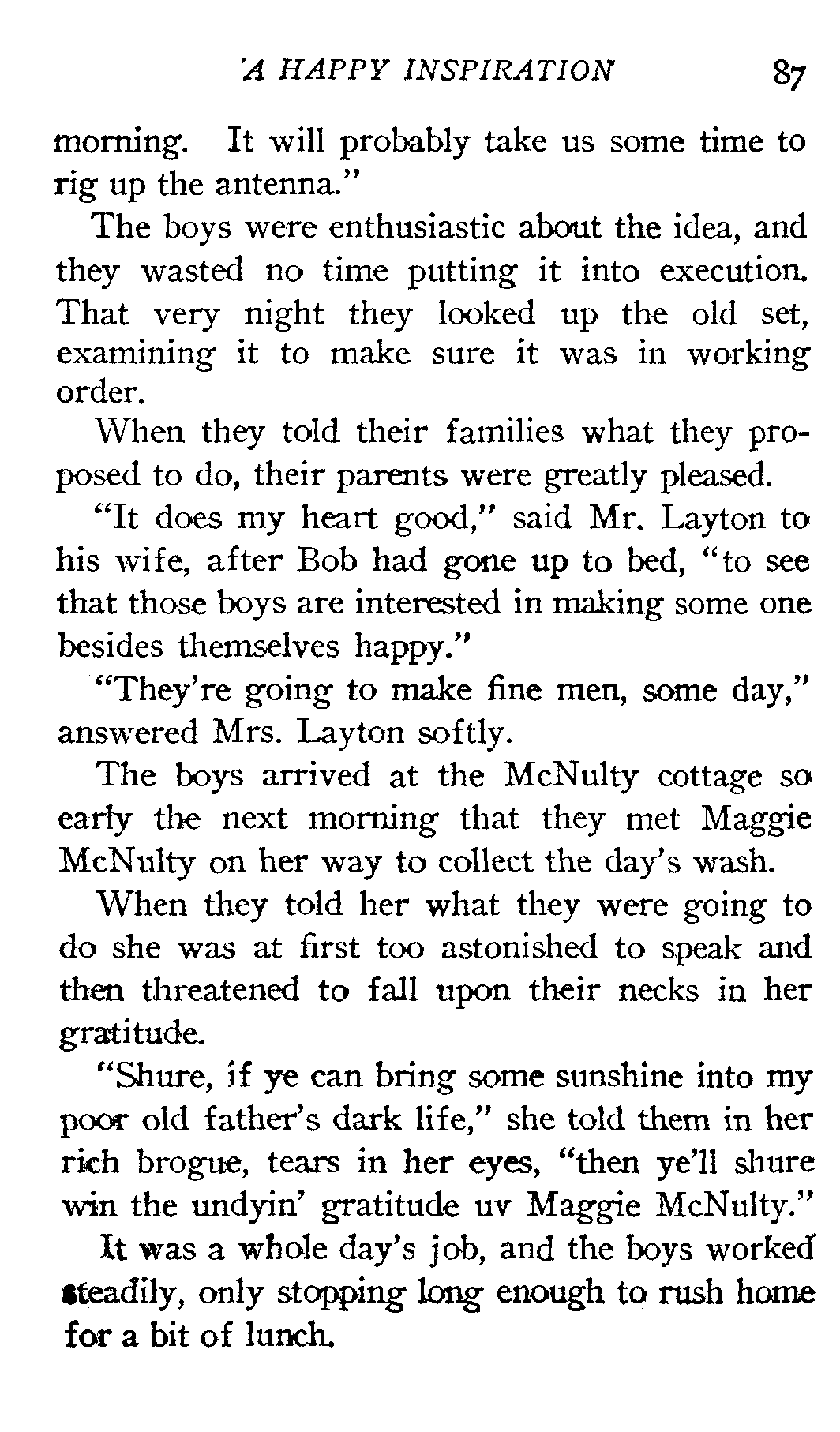 A HAPPY INSPIRATION 87

morning. It will probably take us some time to rig up the antenna."

The boys were enthusiastic about the idea, and they wasted no time putting it into execution. That very night they looked up the old set, examining it to make sure it was in working order.

When they told their families what they proposed to do, their parents were greatly pleased.

"It does my heart good," said Mr. Layton to his wife, after Bob had gone up to bed, "to see that those boys are interested in making some one besides themselves happy."

"They're going to make fine men, some day," answered Mrs. Layton softly.

The boys arrived at the McNulty cottage so early the next morning that they met Maggie McNulty on her way to collect the day's wash.

When they told her what they were going to do she was at first too astonished to speak and then threatened to fall upon their necks in her gratitude.

"Shure, if ye can bring some sunshine into my poor old father's dark life," she told them in her rich brogue, tears in her eyes, "then ye'll shure win the undyin' gratitude uv Maggie McNulty."

It was a whole day's job, and the boys worked steadily, only stopping long enough to rush home for a bit of lunch.